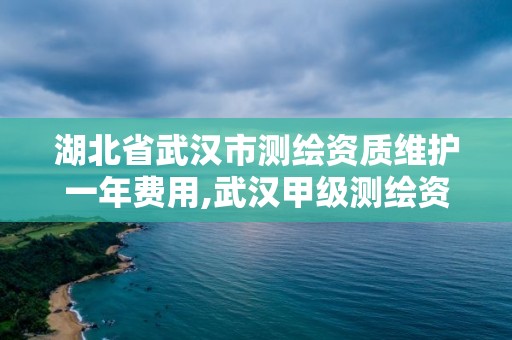 湖北省武汉市测绘资质维护一年费用,武汉甲级测绘资